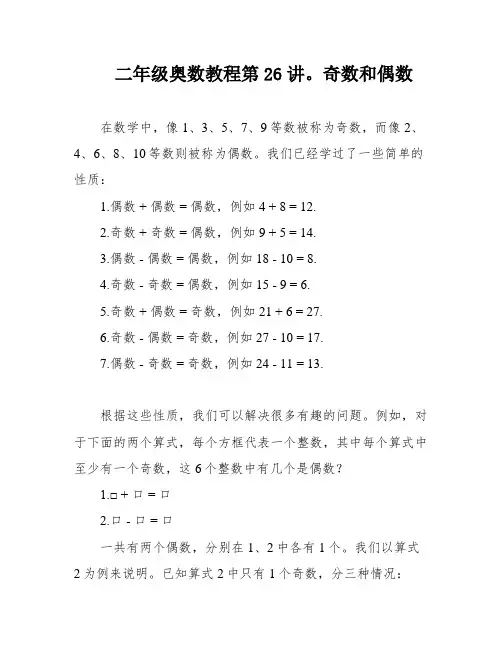 二年级奥数教程第 26 讲。奇数和偶数

在数学中，像 1、3、5、7、9 等数被称为奇数，而像 2、4、6、8、10 等数则被称为偶数。我们已经学过了一些简单的性质：

1.偶数 + 偶数 = 偶数，例如 4 + 8 = 12.

2.奇数 + 奇数 = 偶数，例如 9 + 5 = 14.

3.偶数 - 偶数 = 偶数，例如 18 - 10 = 8.

4.奇数 - 奇数 = 偶数，例如 15 - 9 = 6.

5.奇数 + 偶数 = 奇数，例如 21 + 6 = 27.

6.奇数 - 偶数 = 奇数，例如 27 - 10 = 17.

7.偶数 - 奇数 = 奇数，例如 24 - 11 = 13.

根据这些性质，我们可以解决很多有趣的问题。例如，对于下面的两个算式，每个方框代表一个整数，其中每个算式中至少有一个奇数，这 6 个整数中有几个是偶数？

1.□ + □ = □

2.□ - □ = □

一共有两个偶数，分别在 1、2 中各有 1 个。我们以算式 2 为例来说明。已知算式 2 中只有 1 个奇数，分三种情况：